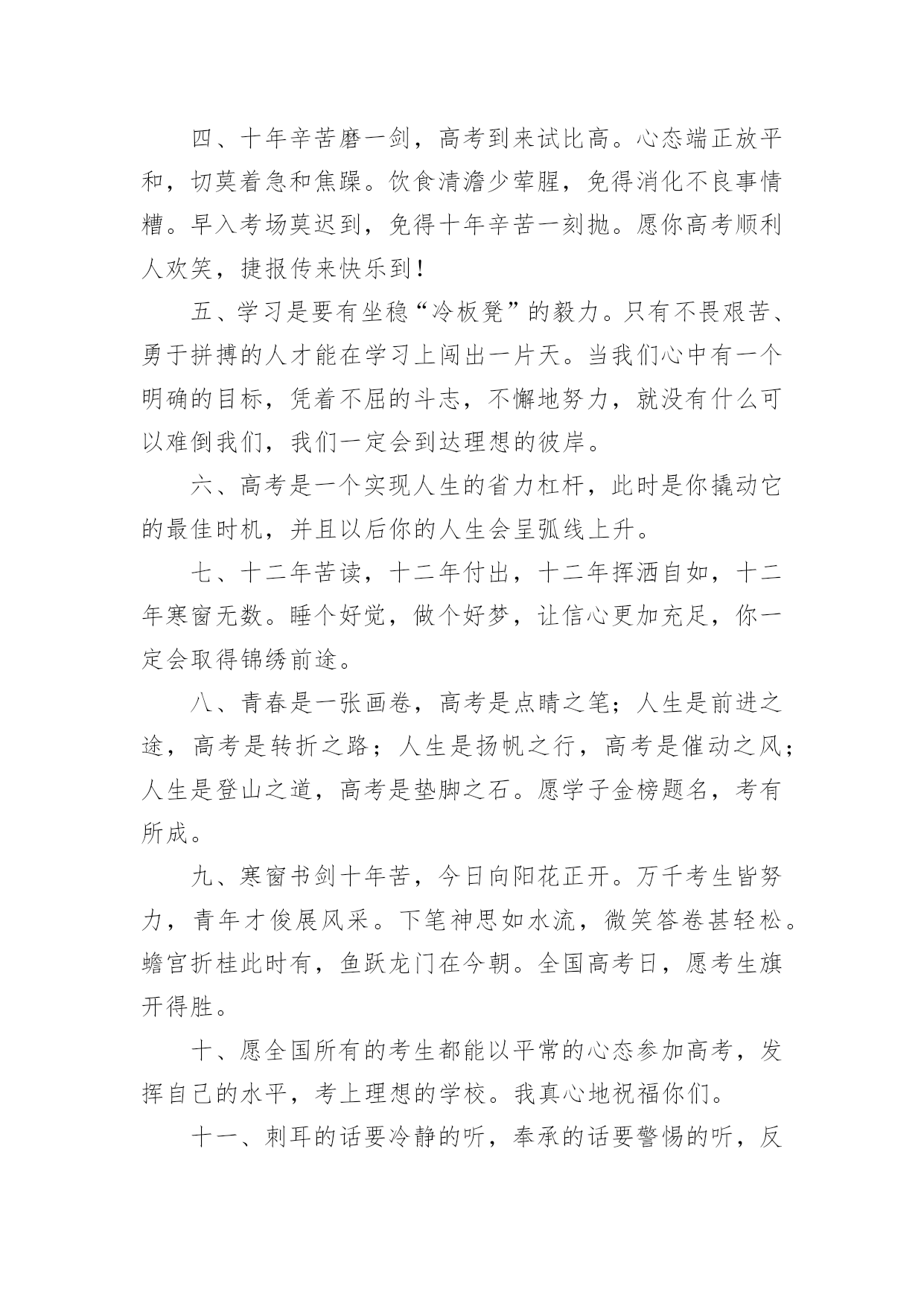 四、十年辛苦磨一剑，高考到来试比高。心态端正放平和，切莫着急和焦躁。饮食清澹少荤腥，免得消化不良事情糟。早入考场莫迟到，免得十年辛苦一刻抛。愿你高考顺利人欢笑，捷报传来快乐到！

五、学习是要有坐稳“冷板凳”的毅力。只有不畏艰苦、勇于拼搏的人才能在学习上闯出一片天。当我们心中有一个明确的目标，凭着不屈的斗志，不懈地努力，就没有什么可以难倒我们，我们一定会到达理想的彼岸。

六、高考是一个实现人生的省力杠杆，此时是你撬动它的最佳时机，并且以后你的人生会呈弧线上升。

七、十二年苦读，十二年付出，十二年挥洒自如，十二年寒窗无数。睡个好觉，做个好梦，让信心更加充足，你一定会取得锦绣前途。

八、青春是一张画卷，高考是点睛之笔；人生是前进之途，高考是转折之路；人生是扬帆之行，高考是催动之风；人生是登山之道，高考是垫脚之石。愿学子金榜题名，考有所成。

九、寒窗书剑十年苦，今日向阳花正开。万千考生皆努力，青年才俊展风采。下笔神思如水流，微笑答卷甚轻松。蟾宫折桂此时有，鱼跃龙门在今朝。全国高考日，愿考生旗开得胜。

十、愿全国所有的考生都能以平常的心态参加高考，发挥自己的水平，考上理想的学校。我真心地祝福你们。

十一、刺耳的话要冷静的听，奉承的话要警惕的听，反